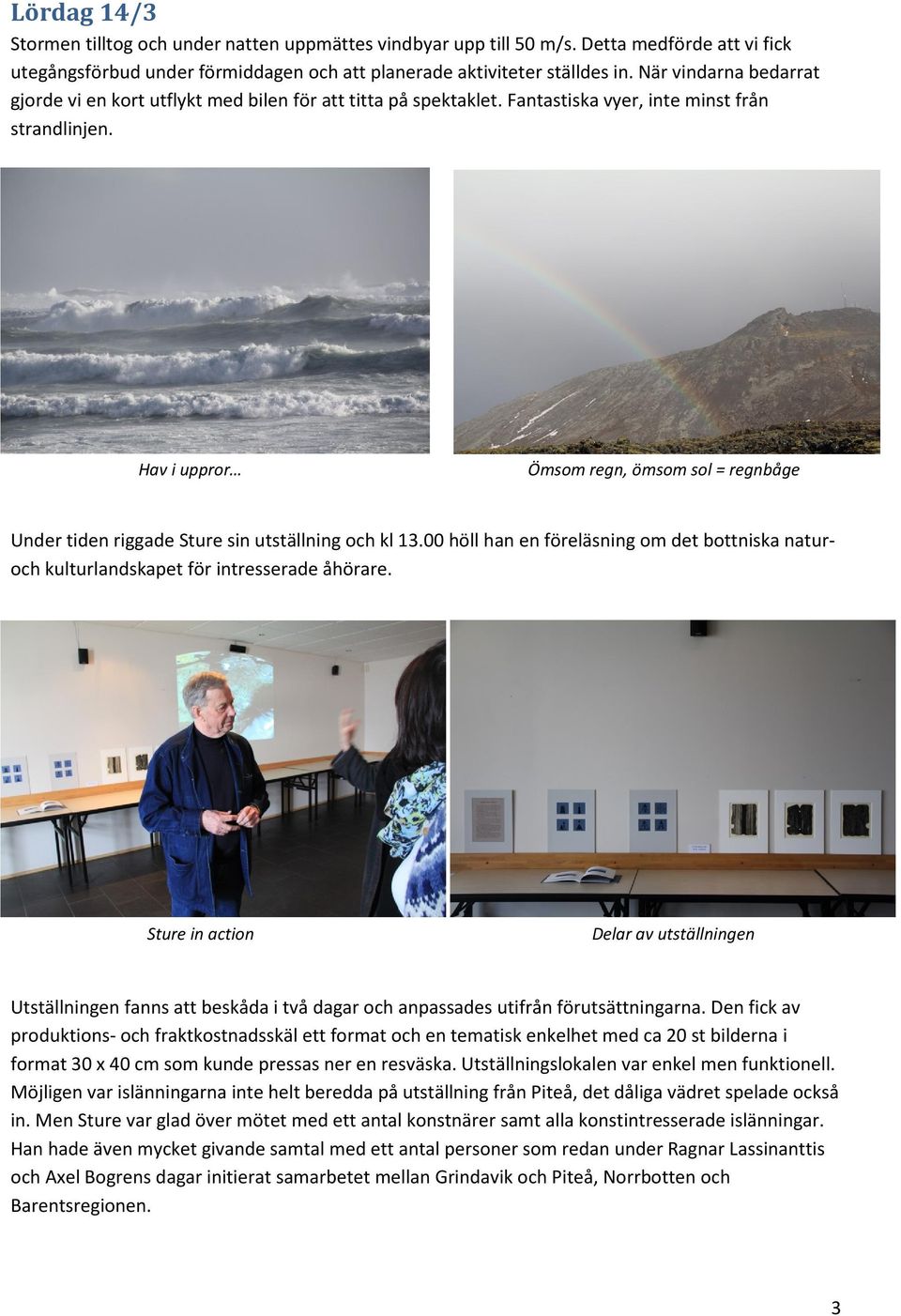 Lördag 14/3

Stormen tilltog och under natten uppmättes vindbyar upp till 50 m/s. Detta medförde att vi fick utegångsförbud under förmiddagen och att planerade aktiviteter ställdes in. När vindarna bedarrat gjorde vi en kort utflykt med bilen för att titta på spektaklet. Fantastiska vyer, inte minst från strandlinjen.

Hav i uppror…

Ömsom regn, ömsom sol = regnbåge

Under tiden riggade Sture sin utställning och kl 13.00 höll han en föreläsning om det bottniska natur- och kulturlandskapet för intresserade åhörare.

Sture in action

Delar av utställningen

Utställningen fanns att beskåda i två dagar och anpassades utifrån förutsättningarna. Den fick av produktions- och fraktkostnadsskäl ett format och en tematisk enkelhet med ca 20 st bilderna i format 30 x 40 cm som kunde pressas ner en resväska. Utställningslokalen var enkel men funktionell. Möjligen var islänningarna inte helt beredda på utställning från Piteå, det dåliga vädret spelade också in. Men Sture var glad över mötet med ett antal konstnärer samt alla konstintresserade islänningar. Han hade även mycket givande samtal med ett antal personer som redan under Ragnar Lassinanttis och Axel Bogrens dagar initierat samarbetet mellan Grindavik och Piteå, Norrbotten och Barentsregionen.

3